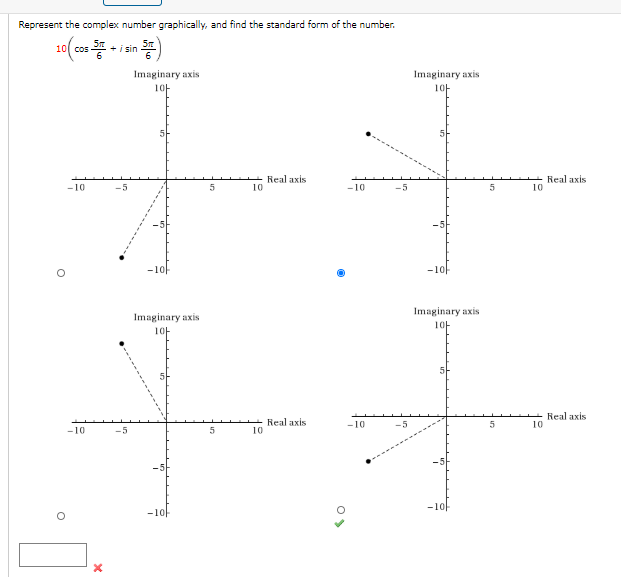 Represent the complex number graphically, and find the standard form of the number.

$10\left(\cos\frac{5\pi}{6} + i\sin\frac{5\pi}{6}\right)$

Imaginary axis
10
5
−10 −5 5 10 Real axis
−5
−10

Imaginary axis
10
5
−10 −5 5 10 Real axis
−5
−10

Imaginary axis
10
5
−10 −5 5 10 Real axis
−5
−10

Imaginary axis
10
5
−10 −5 5 10 Real axis
−5
−10